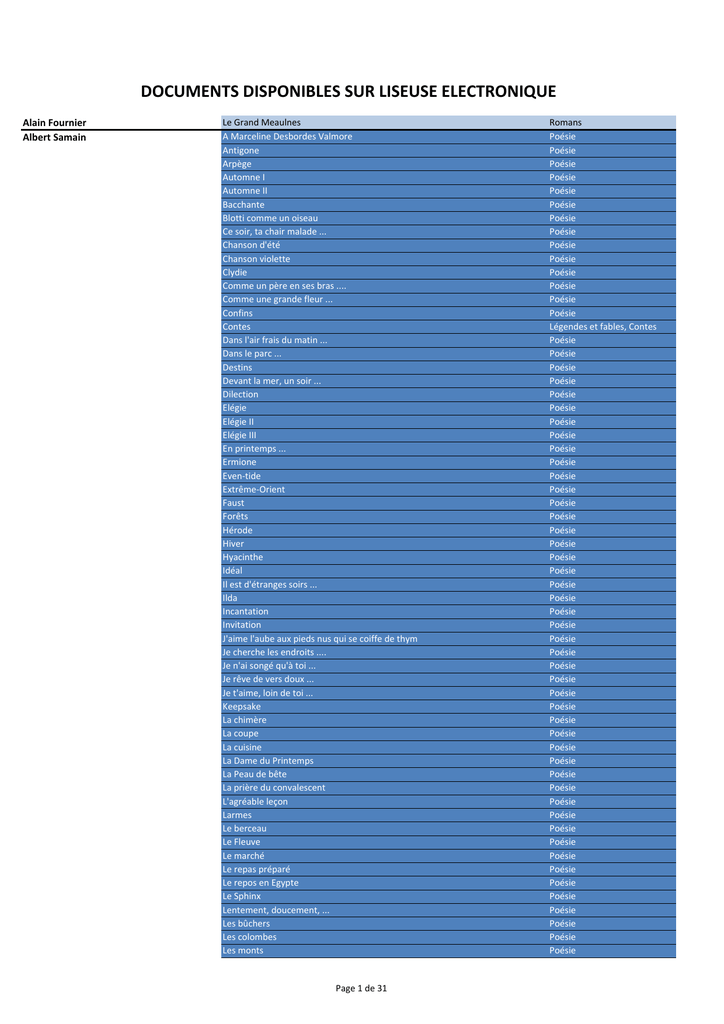 DOCUMENTS DISPONIBLES SUR LISEUSE ELECTRONIQUE

| | | |
|---|---|---|
| Alain Fournier | Le Grand Meaulnes | Romans |
| Albert Samain | A Marceline Desbordes Valmore | Poésie |
| | Antigone | Poésie |
| | Arpège | Poésie |
| | Automne I | Poésie |
| | Automne II | Poésie |
| | Bacchante | Poésie |
| | Blotti comme un oiseau | Poésie |
| | Ce soir, ta chair malade ... | Poésie |
| | Chanson d'été | Poésie |
| | Chanson violette | Poésie |
| | Clydie | Poésie |
| | Comme un père en ses bras .... | Poésie |
| | Comme une grande fleur ... | Poésie |
| | Confins | Poésie |
| | Contes | Légendes et fables, Contes |
| | Dans l'air frais du matin ... | Poésie |
| | Dans le parc ... | Poésie |
| | Destins | Poésie |
| | Devant la mer, un soir ... | Poésie |
| | Dilection | Poésie |
| | Elégie | Poésie |
| | Elégie II | Poésie |
| | Elégie III | Poésie |
| | En printemps ... | Poésie |
| | Ermione | Poésie |
| | Even-tide | Poésie |
| | Extrême-Orient | Poésie |
| | Faust | Poésie |
| | Forêts | Poésie |
| | Hérode | Poésie |
| | Hiver | Poésie |
| | Hyacinthe | Poésie |
| | Idéal | Poésie |
| | Il est d'étranges soirs ... | Poésie |
| | Ilda | Poésie |
| | Incantation | Poésie |
| | Invitation | Poésie |
| | J'aime l'aube aux pieds nus qui se coiffe de thym | Poésie |
| | Je cherche les endroits .... | Poésie |
| | Je n'ai songé qu'à toi ... | Poésie |
| | Je rêve de vers doux ... | Poésie |
| | Je t'aime, loin de toi ... | Poésie |
| | Keepsake | Poésie |
| | La chimère | Poésie |
| | La coupe | Poésie |
| | La cuisine | Poésie |
| | La Dame du Printemps | Poésie |
| | La Peau de bête | Poésie |
| | La prière du convalescent | Poésie |
| | L'agréable leçon | Poésie |
| | Larmes | Poésie |
| | Le berceau | Poésie |
| | Le Fleuve | Poésie |
| | Le marché | Poésie |
| | Le repas préparé | Poésie |
| | Le repos en Egypte | Poésie |
| | Le Sphinx | Poésie |
| | Lentement, doucement, ... | Poésie |
| | Les bûchers | Poésie |
| | Les colombes | Poésie |
| | Les monts | Poésie |

Page 1 de 31